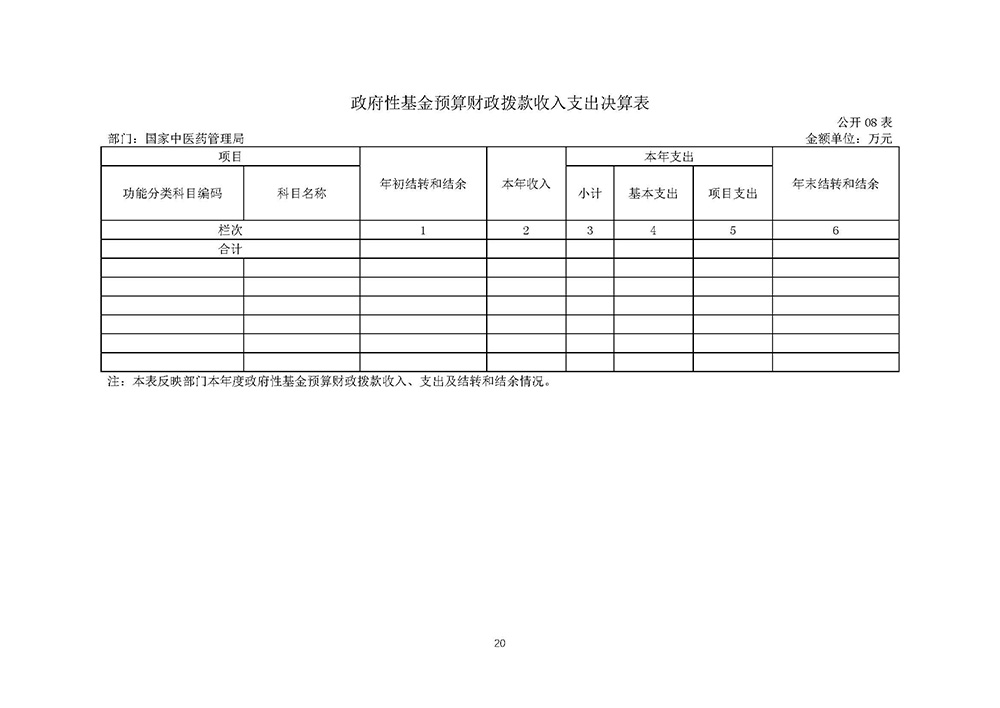 政府性基金预算财政拨款收入支出决算表

公开 08 表

部门：国家中医药管理局

金额单位：万元

| 项目 | | 年初结转和结余 | 本年收入 | 本年支出 | | | 年末结转和结余 |
|---|---|---|---|---|---|---|---|
| 功能分类科目编码 | 科目名称 | | | 小计 | 基本支出 | 项目支出 | |
| 栏次 | | 1 | 2 | 3 | 4 | 5 | 6 |
| 合计 | | | | | | | |
| | | | | | | | |
| | | | | | | | |
| | | | | | | | |
| | | | | | | | |
| | | | | | | | |
| | | | | | | | |

注：本表反映部门本年度政府性基金预算财政拨款收入、支出及结转和结余情况。

20